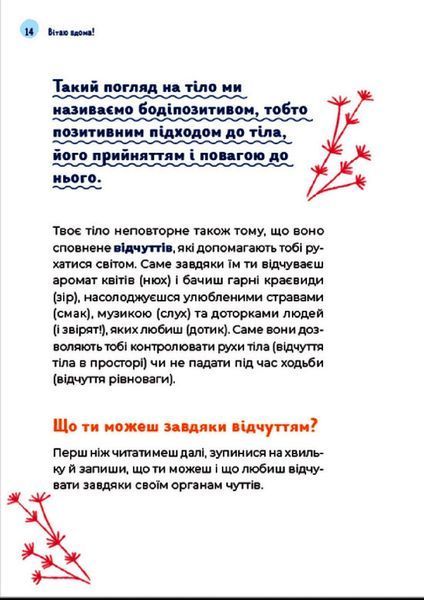 14 Вітаю вдома!

Такий погляд на тіло ми називаємо бодіпозитивом, тобто позитивним підходом до тіла, його прийняттям і повагою до нього.

Твоє тіло неповторне також тому, що воно сповнене відчуттів, які допомагають тобі рухатися світом. Саме завдяки їм ти відчуваєш аромат квітів (нюх) і бачиш гарні краєвиди (зір), насолоджуєшся улюбленими стравами (смак), музикою (слух) та доторками людей (і звірят!), яких любиш (дотик). Саме вони дозволяють тобі контролювати рухи тіла (відчуття тіла в просторі) чи не падати під час ходьби (відчуття рівноваги).

Що ти можеш завдяки відчуттям?

Перш ніж читатимеш далі, зупинися на хвильку й запиши, що ти можеш і що любиш відчувати завдяки своїм органам чуттів.